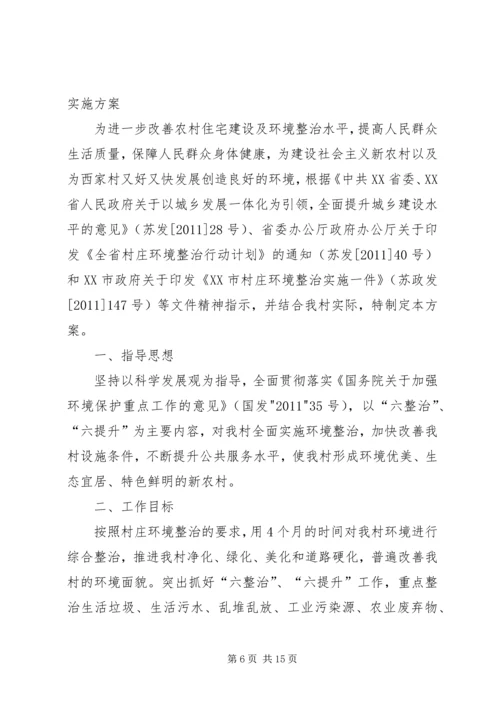 实施方案

为进一步改善农村住宅建设及环境整治水平，提高人民群众生活质量，保障人民群众身体健康，为建设社会主义新农村以及为西家村又好又快发展创造良好的环境，根据《中共XX省委、XX省人民政府关于以城乡发展一体化为引领，全面提升城乡建设水平的意见》（苏发[2011]28号）、省委办公厅政府办公厅关于印发《全省村庄环境整治行动计划》的通知（苏发[2011]40号）和XX市政府关于印发《XX市村庄环境整治实施一件》（苏政发[2011]147号）等文件精神指示，并结合我村实际，特制定本方案。

一、指导思想

坚持以科学发展观为指导，全面贯彻落实《国务院关于加强环境保护重点工作的意见》（国发"2011"35号），以“六整治”、“六提升”为主要内容，对我村全面实施环境整治，加快改善我村设施条件，不断提升公共服务水平，使我村形成环境优美、生态宜居、特色鲜明的新农村。

二、工作目标

按照村庄环境整治的要求，用4个月的时间对我村环境进行综合整治，推进我村净化、绿化、美化和道路硬化，普遍改善我村的环境面貌。突出抓好“六整治”、“六提升”工作，重点整治生活垃圾、生活污水、乱堆乱放、工业污染源、农业废弃物、

第6页 共15页